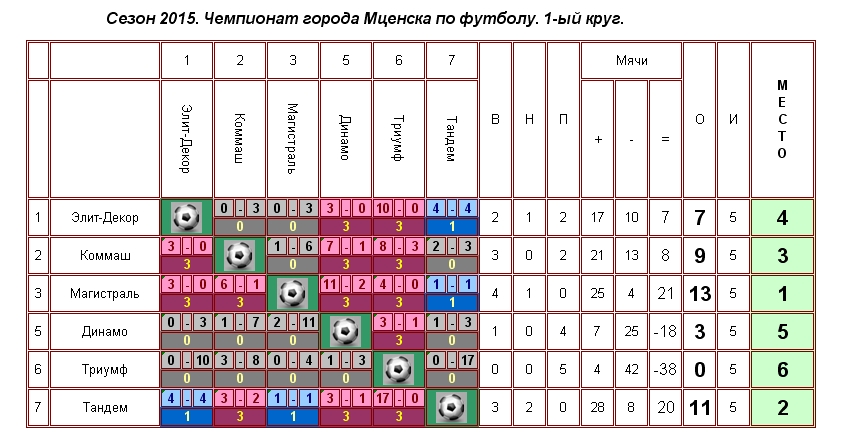 Сезон 2015. Чемпионат города Мценска по футболу. 1-ый круг.

| | | 1 | 2 | 3 | 5 | 6 | 7 | | | | Мячи | | | | | |
|---|---|---|---|---|---|---|---|---|---|---|---|---|---|---|---|---|
| | | Элит-Декор | Коммаш | Магистраль | Динамо | Триумф | Тандем | В | Н | П | + | - | = | О | И | МЕСТО |
| 1 | Элит-Декор | | 0 - 3 0 | 0 - 3 0 | 3 - 0 3 | 10 - 0 3 | 4 - 4 1 | 2 | 1 | 2 | 17 | 10 | 7 | 7 | 5 | 4 |
| 2 | Коммаш | 3 - 0 3 | | 1 - 6 0 | 7 - 1 3 | 8 - 3 3 | 2 - 3 0 | 3 | 0 | 2 | 21 | 13 | 8 | 9 | 5 | 3 |
| 3 | Магистраль | 3 - 0 3 | 6 - 1 3 | | 11 - 2 3 | 4 - 0 3 | 1 - 1 1 | 4 | 1 | 0 | 25 | 4 | 21 | 13 | 5 | 1 |
| 5 | Динамо | 0 - 3 0 | 1 - 7 0 | 2 - 11 0 | | 3 - 1 3 | 1 - 3 0 | 1 | 0 | 4 | 7 | 25 | -18 | 3 | 5 | 5 |
| 6 | Триумф | 0 - 10 0 | 3 - 8 0 | 0 - 4 0 | 1 - 3 0 | | 0 - 17 0 | 0 | 0 | 5 | 4 | 42 | -38 | 0 | 5 | 6 |
| 7 | Тандем | 4 - 4 1 | 3 - 2 3 | 1 - 1 1 | 3 - 1 3 | 17 - 0 3 | | 3 | 2 | 0 | 28 | 8 | 20 | 11 | 5 | 2 |